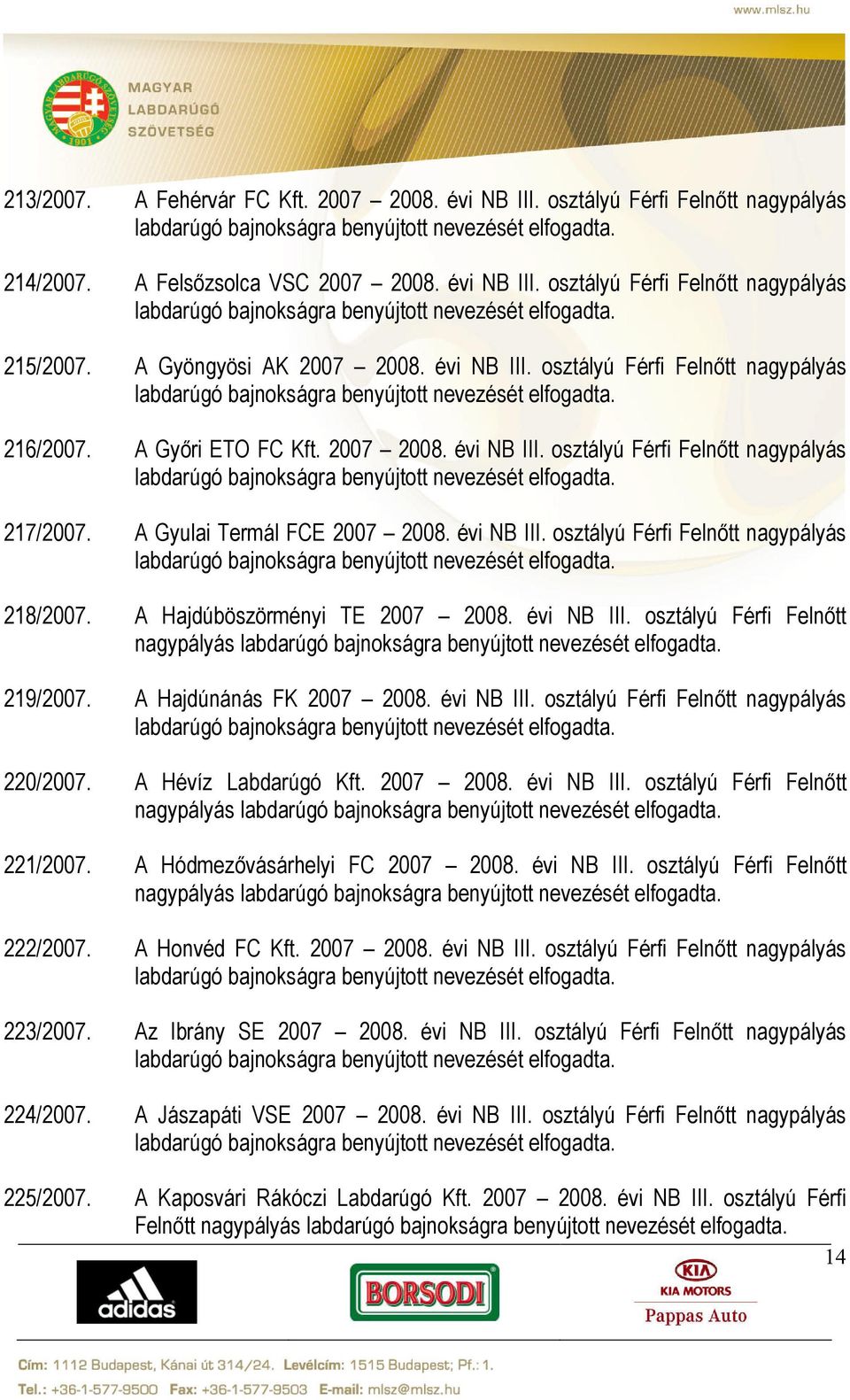 www.mlsz.hu

MAGYAR LABDARÚGÓ SZÖVETSÉG

213/2007. A Fehérvár FC Kft. 2007 – 2008. évi NB III. osztályú Férfi Felnőtt nagypályás labdarúgó bajnokságra benyújtott nevezését elfogadta.

214/2007. A Felsőzsolca VSC 2007 – 2008. évi NB III. osztályú Férfi Felnőtt nagypályás labdarúgó bajnokságra benyújtott nevezését elfogadta.

215/2007. A Gyöngyösi AK 2007 – 2008. évi NB III. osztályú Férfi Felnőtt nagypályás labdarúgó bajnokságra benyújtott nevezését elfogadta.

216/2007. A Győri ETO FC Kft. 2007 – 2008. évi NB III. osztályú Férfi Felnőtt nagypályás labdarúgó bajnokságra benyújtott nevezését elfogadta.

217/2007. A Gyulai Termál FCE 2007 – 2008. évi NB III. osztályú Férfi Felnőtt nagypályás labdarúgó bajnokságra benyújtott nevezését elfogadta.

218/2007. A Hajdúböszörményi TE 2007 – 2008. évi NB III. osztályú Férfi Felnőtt nagypályás labdarúgó bajnokságra benyújtott nevezését elfogadta.

219/2007. A Hajdúnánás FK 2007 – 2008. évi NB III. osztályú Férfi Felnőtt nagypályás labdarúgó bajnokságra benyújtott nevezését elfogadta.

220/2007. A Hévíz Labdarúgó Kft. 2007 – 2008. évi NB III. osztályú Férfi Felnőtt nagypályás labdarúgó bajnokságra benyújtott nevezését elfogadta.

221/2007. A Hódmezővásárhelyi FC 2007 – 2008. évi NB III. osztályú Férfi Felnőtt nagypályás labdarúgó bajnokságra benyújtott nevezését elfogadta.

222/2007. A Honvéd FC Kft. 2007 – 2008. évi NB III. osztályú Férfi Felnőtt nagypályás labdarúgó bajnokságra benyújtott nevezését elfogadta.

223/2007. Az Ibrány SE 2007 – 2008. évi NB III. osztályú Férfi Felnőtt nagypályás labdarúgó bajnokságra benyújtott nevezését elfogadta.

224/2007. A Jászapáti VSE 2007 – 2008. évi NB III. osztályú Férfi Felnőtt nagypályás labdarúgó bajnokságra benyújtott nevezését elfogadta.

225/2007. A Kaposvári Rákóczi Labdarúgó Kft. 2007 – 2008. évi NB III. osztályú Férfi Felnőtt nagypályás labdarúgó bajnokságra benyújtott nevezését elfogadta.

14

adidas BORSODI KIA KIA MOTORS Pappas Auto

Cím: 1112 Budapest, Kánai út 314/24. Levélcím: 1515 Budapest; Pf.: 1.
Tel.: +36-1-577-9500 Fax: +36-1-577-9503 E-mail: mlsz@mlsz.hu